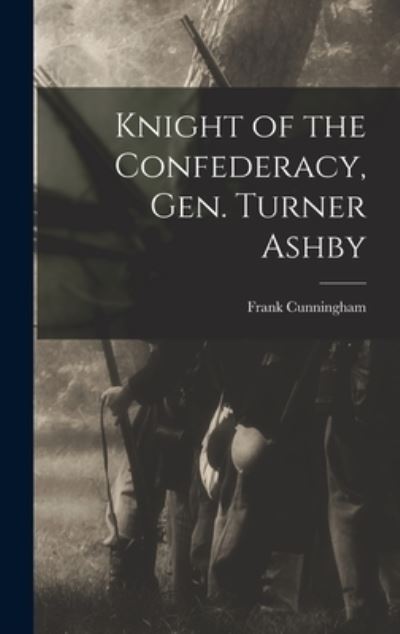 Knight of the Confederacy, Gen. Turner Ashby

Frank Cunningham